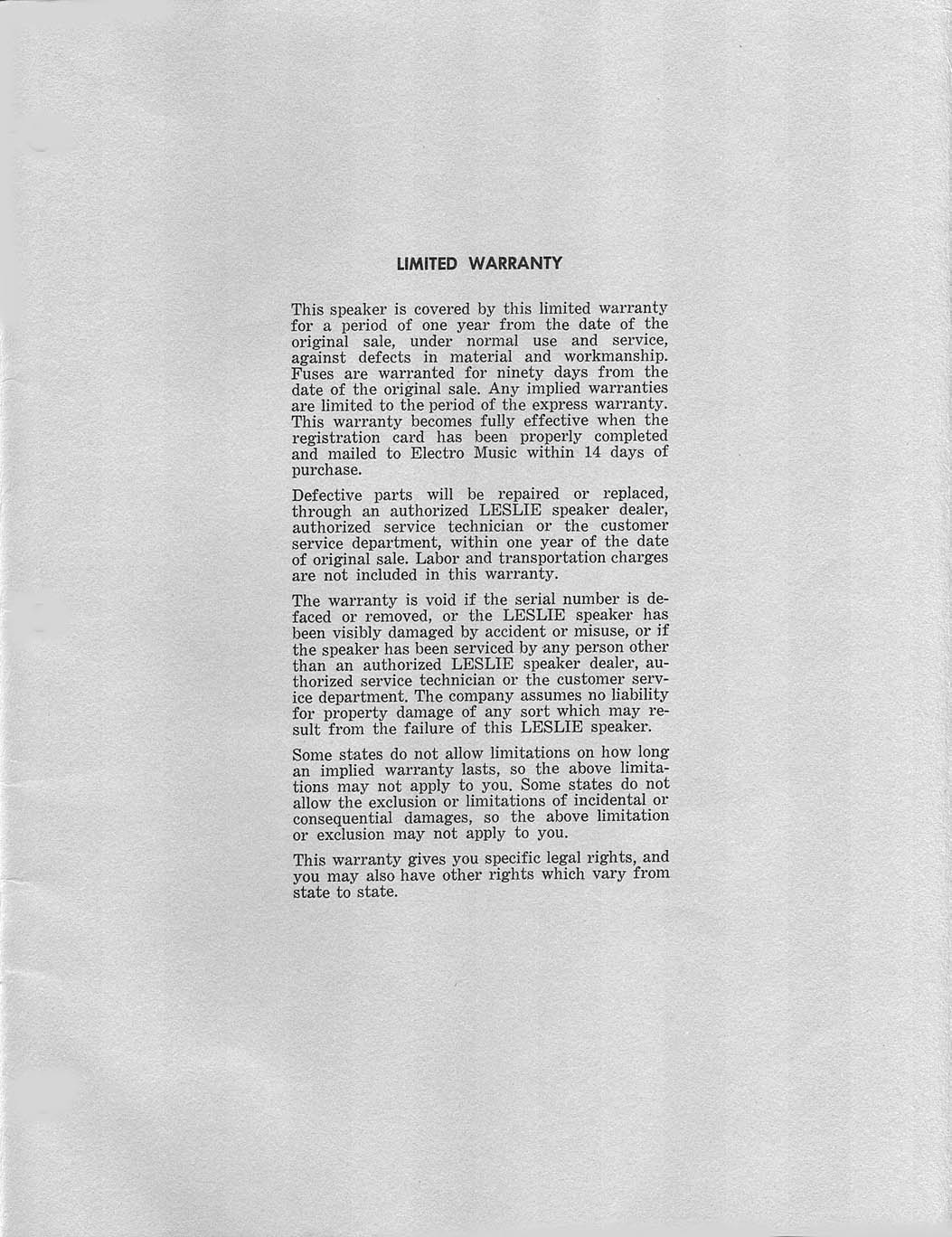 LIMITED WARRANTY

This speaker is covered by this limited warranty for a period of one year from the date of the original sale, under normal use and service, against defects in material and workmanship. Fuses are warranted for ninety days from the date of the original sale. Any implied warranties are limited to the period of the express warranty. This warranty becomes fully effective when the registration card has been properly completed and mailed to Electro Music within 14 days of purchase.

Defective parts will be repaired or replaced, through an authorized LESLIE speaker dealer, authorized service technician or the customer service department, within one year of the date of original sale. Labor and transportation charges are not included in this warranty.

The warranty is void if the serial number is defaced or removed, or the LESLIE speaker has been visibly damaged by accident or misuse, or if the speaker has been serviced by any person other than an authorized LESLIE speaker dealer, authorized service technician or the customer service department. The company assumes no liability for property damage of any sort which may result from the failure of this LESLIE speaker.

Some states do not allow limitations on how long an implied warranty lasts, so the above limitations may not apply to you. Some states do not allow the exclusion or limitations of incidental or consequential damages, so the above limitation or exclusion may not apply to you.

This warranty gives you specific legal rights, and you may also have other rights which vary from state to state.